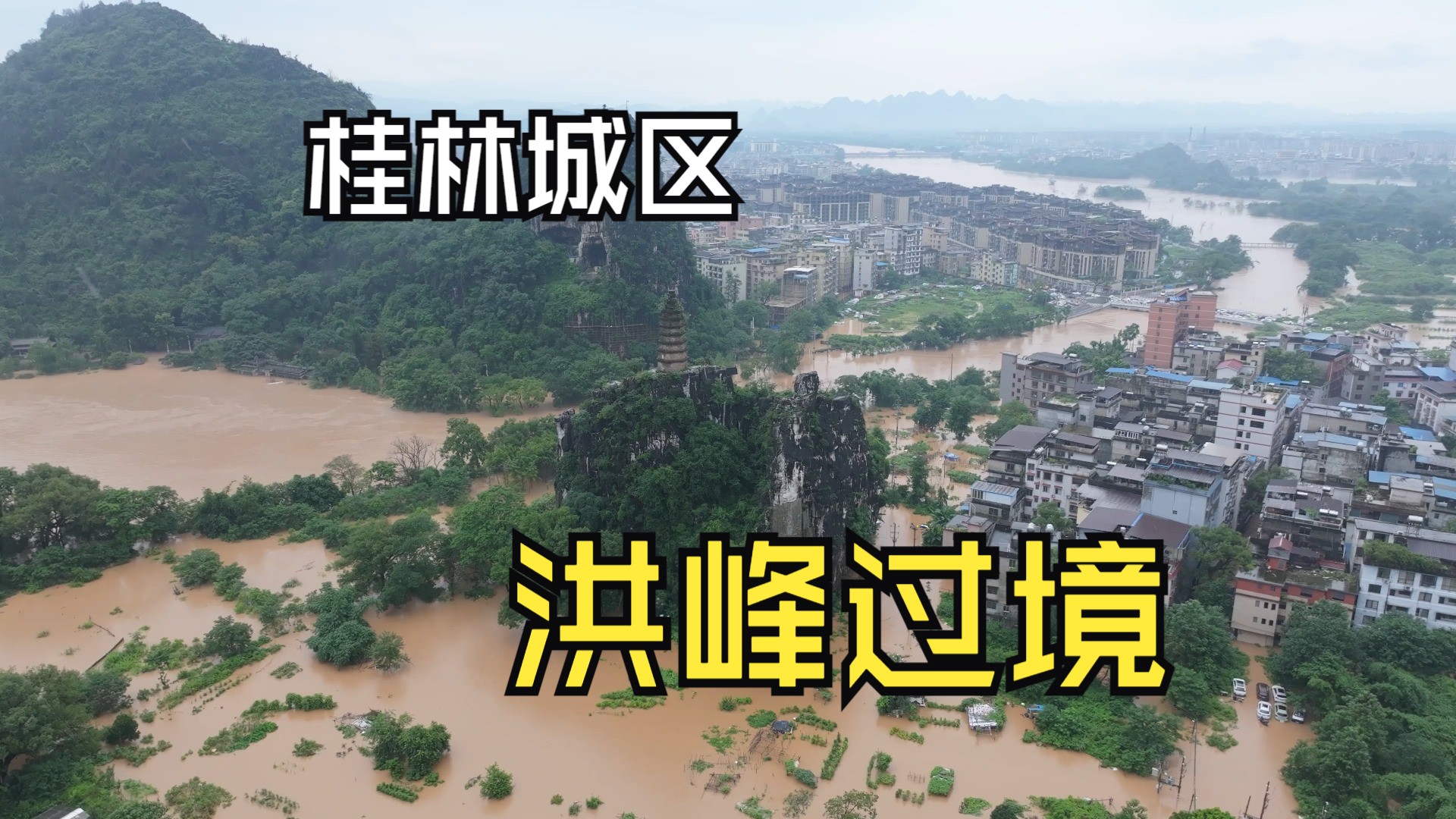 桂林城区

洪峰过境